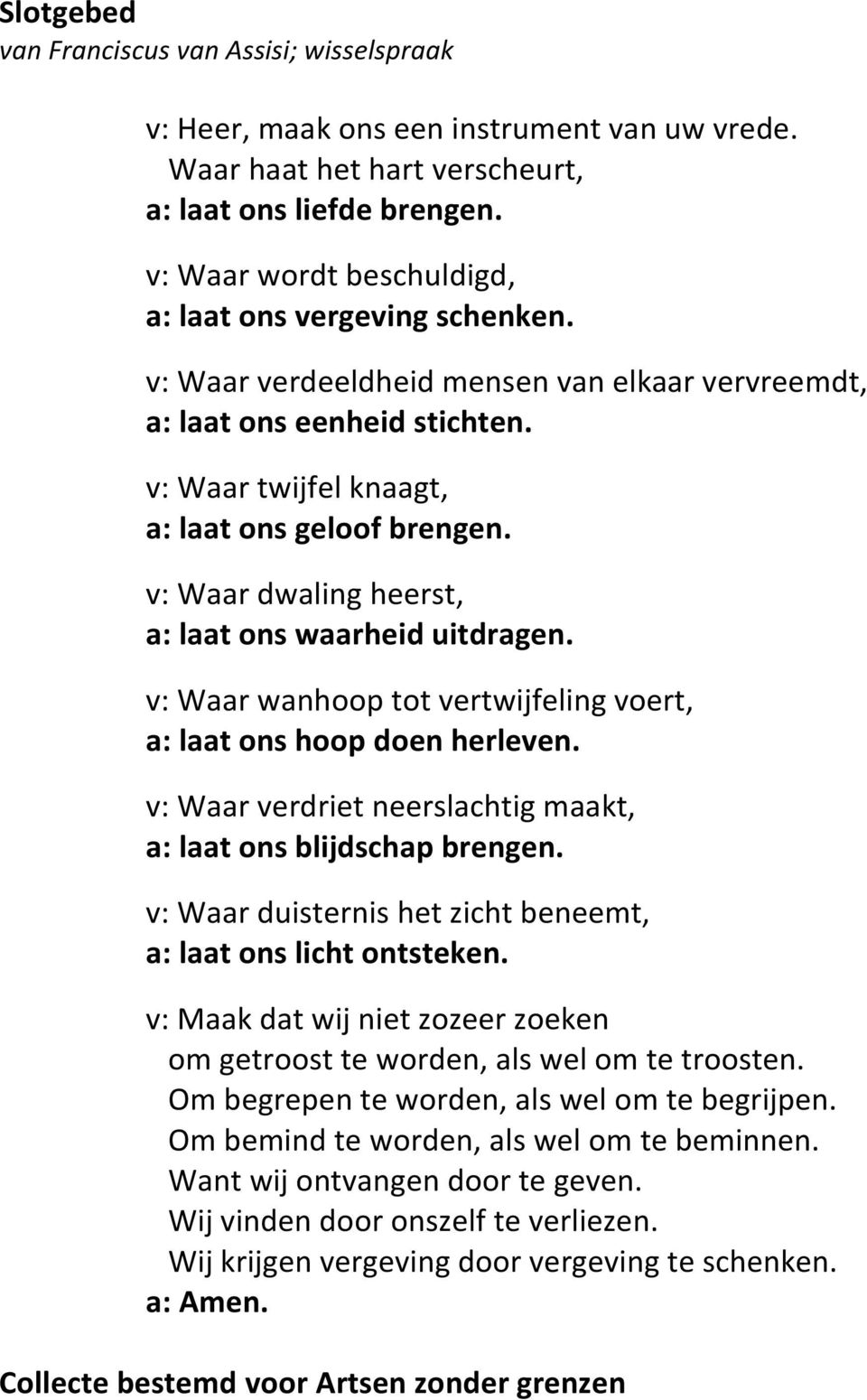 Slotgebed
van Franciscus van Assisi; wisselspraak

v: Heer, maak ons een instrument van uw vrede.
Waar haat het hart verscheurt,
a: laat ons liefde brengen.

v: Waar wordt beschuldigd,
a: laat ons vergeving schenken.

v: Waar verdeeldheid mensen van elkaar vervreemdt,
a: laat ons eenheid stichten.

v: Waar twijfel knaagt,
a: laat ons geloof brengen.

v: Waar dwaling heerst,
a: laat ons waarheid uitdragen.

v: Waar wanhoop tot vertwijfeling voert,
a: laat ons hoop doen herleven.

v: Waar verdriet neerslachtig maakt,
a: laat ons blijdschap brengen.

v: Waar duisternis het zicht beneemt,
a: laat ons licht ontsteken.

v: Maak dat wij niet zozeer zoeken
om getroost te worden, als wel om te troosten.
Om begrepen te worden, als wel om te begrijpen.
Om bemind te worden, als wel om te beminnen.
Want wij ontvangen door te geven.
Wij vinden door onszelf te verliezen.
Wij krijgen vergeving door vergeving te schenken.
a: Amen.

Collecte bestemd voor Artsen zonder grenzen